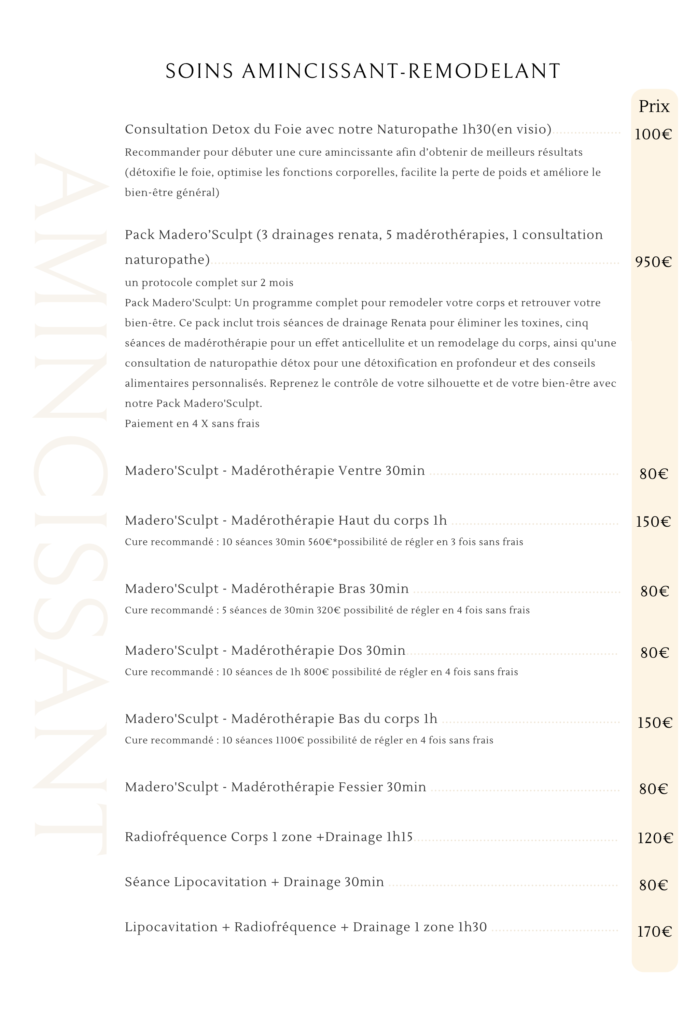 SOINS AMINCISSANT-REMODELANT

AMINCISSANT

Prix

Consultation Detox du Foie avec notre Naturopathe 1h30(en visio) 100€

Recommander pour débuter une cure amincissante afin d'obtenir de meilleurs résultats (détoxifie le foie, optimise les fonctions corporelles, facilite la perte de poids et améliore le bien-être général)

Pack Madero'Sculpt (3 drainages renata, 5 madérothérapies, 1 consultation naturopathe) 950€

un protocole complet sur 2 mois

Pack Madero'Sculpt: Un programme complet pour remodeler votre corps et retrouver votre bien-être. Ce pack inclut trois séances de drainage Renata pour éliminer les toxines, cinq séances de madérothérapie pour un effet anticellulite et un remodelage du corps, ainsi qu'une consultation de naturopathie détox pour une détoxification en profondeur et des conseils alimentaires personnalisés. Reprenez le contrôle de votre silhouette et de votre bien-être avec notre Pack Madero'Sculpt.

Paiement en 4 X sans frais

Madero'Sculpt - Madérothérapie Ventre 30min 80€

Madero'Sculpt - Madérothérapie Haut du corps 1h 150€

Cure recommandé : 10 séances 30min 560€*possibilité de régler en 3 fois sans frais

Madero'Sculpt - Madérothérapie Bras 30min 80€

Cure recommandé : 5 séances de 30min 320€ possibilité de régler en 4 fois sans frais

Madero'Sculpt - Madérothérapie Dos 30min 80€

Cure recommandé : 10 séances de 1h 800€ possibilité de régler en 4 fois sans frais

Madero'Sculpt - Madérothérapie Bas du corps 1h 150€

Cure recommandé : 10 séances 1100€ possibilité de régler en 4 fois sans frais

Madero'Sculpt - Madérothérapie Fessier 30min 80€

Radiofréquence Corps 1 zone +Drainage 1h15 120€

Séance Lipocavitation + Drainage 30min 80€

Lipocavitation + Radiofréquence + Drainage 1 zone 1h30 170€